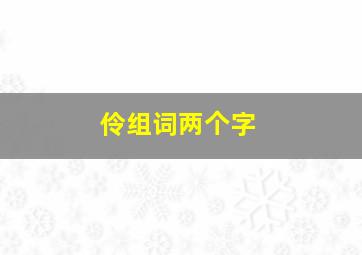 伶组词两个字